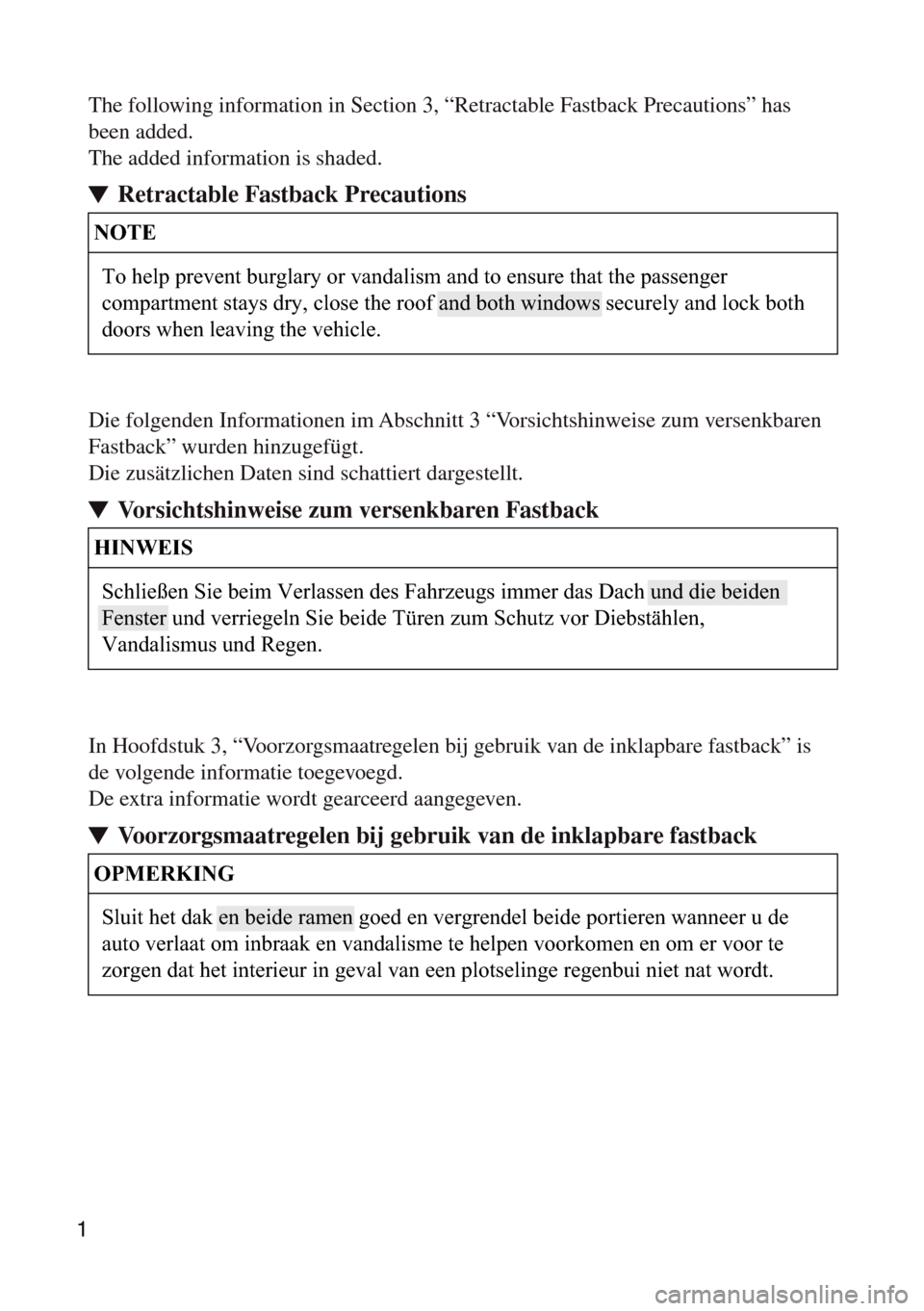 The following information in Section 3, “Retractable Fastback Precautions” has been added.
The added information is shaded.

▼ Retractable Fastback Precautions

NOTE

To help prevent burglary or vandalism and to ensure that the passenger compartment stays dry, close the roof and both windows securely and lock both doors when leaving the vehicle.

Die folgenden Informationen im Abschnitt 3 “Vorsichtshinweise zum versenkbaren Fastback” wurden hinzugefügt.
Die zusätzlichen Daten sind schattiert dargestellt.

▼ Vorsichtshinweise zum versenkbaren Fastback

HINWEIS

Schließen Sie beim Verlassen des Fahrzeugs immer das Dach und die beiden Fenster und verriegeln Sie beide Türen zum Schutz vor Diebstählen, Vandalismus und Regen.

In Hoofdstuk 3, “Voorzorgsmaatregelen bij gebruik van de inklapbare fastback” is de volgende informatie toegevoegd.
De extra informatie wordt gearceerd aangegeven.

▼ Voorzorgsmaatregelen bij gebruik van de inklapbare fastback

OPMERKING

Sluit het dak en beide ramen goed en vergrendel beide portieren wanneer u de auto verlaat om inbraak en vandalisme te helpen voorkomen en om er voor te zorgen dat het interieur in geval van een plotselinge regenbui niet nat wordt.

1

carmanualsonline.info